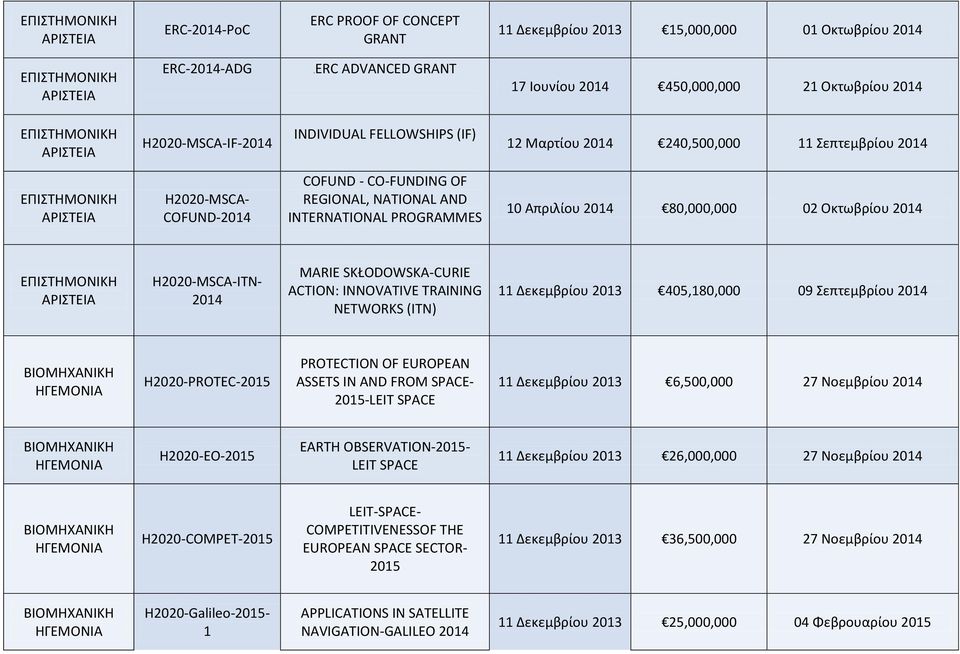 | | | | | | |
|---|---|---|---|---|---|
| ΕΠΙΣΤΗΜΟΝΙΚΗ ΑΡΙΣΤΕΙΑ | ERC-2014-PoC | ERC PROOF OF CONCEPT GRANT | 11 Δεκεμβρίου 2013 | €15,000,000 | 01 Οκτωβρίου 2014 |
| ΕΠΙΣΤΗΜΟΝΙΚΗ ΑΡΙΣΤΕΙΑ | ERC-2014-ADG | ERC ADVANCED GRANT | 17 Ιουνίου 2014 | €450,000,000 | 21 Οκτωβρίου 2014 |
| ΕΠΙΣΤΗΜΟΝΙΚΗ ΑΡΙΣΤΕΙΑ | H2020-MSCA-IF-2014 | INDIVIDUAL FELLOWSHIPS (IF) | 12 Μαρτίου 2014 | €240,500,000 | 11 Σεπτεμβρίου 2014 |
| ΕΠΙΣΤΗΜΟΝΙΚΗ ΑΡΙΣΤΕΙΑ | H2020-MSCA-COFUND-2014 | COFUND - CO-FUNDING OF REGIONAL, NATIONAL AND INTERNATIONAL PROGRAMMES | 10 Απριλίου 2014 | €80,000,000 | 02 Οκτωβρίου 2014 |
| ΕΠΙΣΤΗΜΟΝΙΚΗ ΑΡΙΣΤΕΙΑ | H2020-MSCA-ITN-2014 | MARIE SKŁODOWSKA-CURIE ACTION: INNOVATIVE TRAINING NETWORKS (ITN) | 11 Δεκεμβρίου 2013 | €405,180,000 | 09 Σεπτεμβρίου 2014 |
| ΒΙΟΜΗΧΑΝΙΚΗ ΗΓΕΜΟΝΙΑ | H2020-PROTEC-2015 | PROTECTION OF EUROPEAN ASSETS IN AND FROM SPACE-2015-LEIT SPACE | 11 Δεκεμβρίου 2013 | €6,500,000 | 27 Νοεμβρίου 2014 |
| ΒΙΟΜΗΧΑΝΙΚΗ ΗΓΕΜΟΝΙΑ | H2020-EO-2015 | EARTH OBSERVATION-2015-LEIT SPACE | 11 Δεκεμβρίου 2013 | €26,000,000 | 27 Νοεμβρίου 2014 |
| ΒΙΟΜΗΧΑΝΙΚΗ ΗΓΕΜΟΝΙΑ | H2020-COMPET-2015 | LEIT-SPACE-COMPETITIVENESSOF THE EUROPEAN SPACE SECTOR-2015 | 11 Δεκεμβρίου 2013 | €36,500,000 | 27 Νοεμβρίου 2014 |
| ΒΙΟΜΗΧΑΝΙΚΗ ΗΓΕΜΟΝΙΑ | H2020-Galileo-2015-1 | APPLICATIONS IN SATELLITE NAVIGATION-GALILEO 2014 | 11 Δεκεμβρίου 2013 | €25,000,000 | 04 Φεβρουαρίου 2015 |